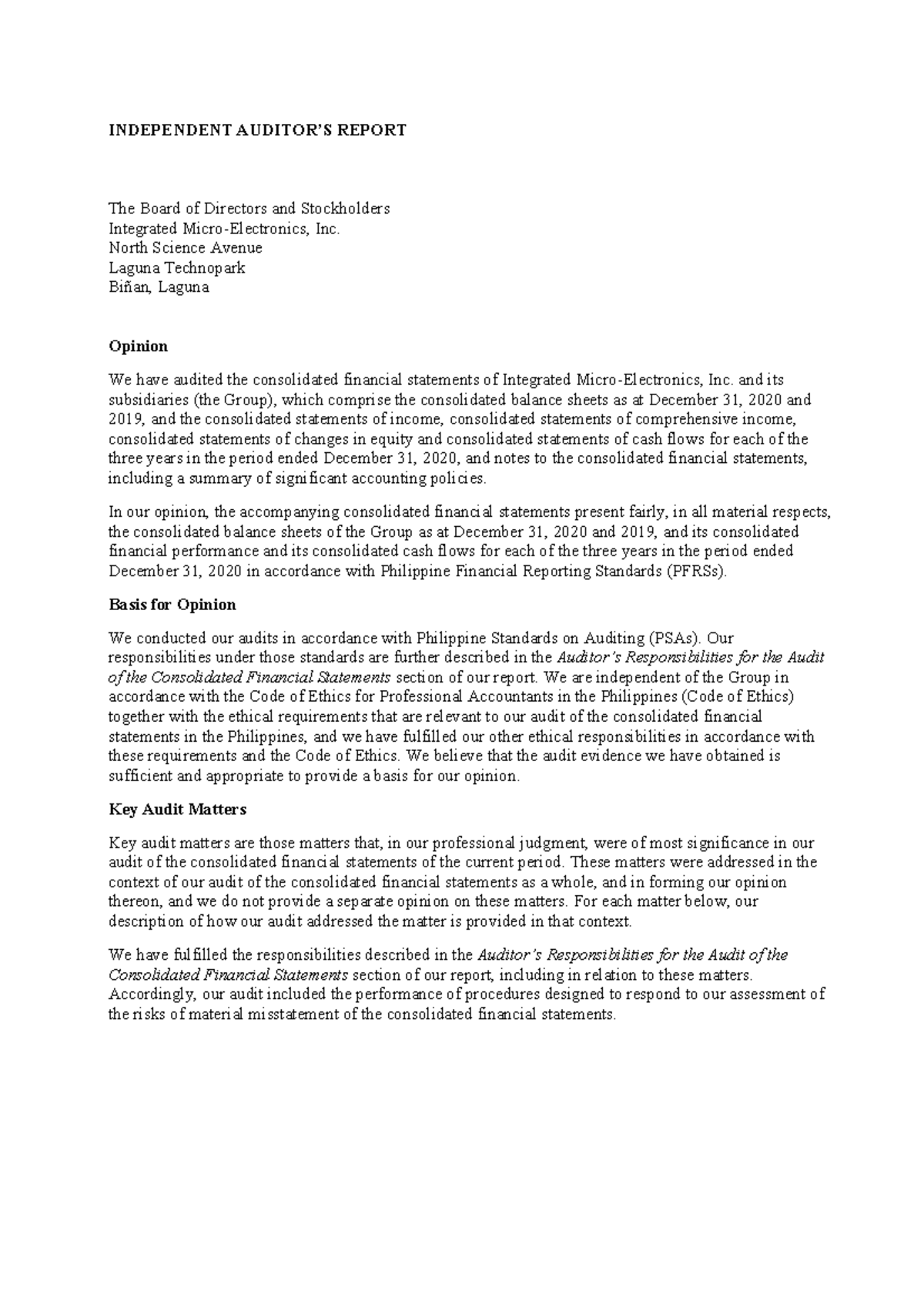 INDEPENDENT AUDITOR'S REPORT

The Board of Directors and Stockholders
Integrated Micro-Electronics, Inc.
North Science Avenue
Laguna Technopark
Biñan, Laguna

Opinion

We have audited the consolidated financial statements of Integrated Micro-Electronics, Inc. and its subsidiaries (the Group), which comprise the consolidated balance sheets as at December 31, 2020 and 2019, and the consolidated statements of income, consolidated statements of comprehensive income, consolidated statements of changes in equity and consolidated statements of cash flows for each of the three years in the period ended December 31, 2020, and notes to the consolidated financial statements, including a summary of significant accounting policies.

In our opinion, the accompanying consolidated financial statements present fairly, in all material respects, the consolidated balance sheets of the Group as at December 31, 2020 and 2019, and its consolidated financial performance and its consolidated cash flows for each of the three years in the period ended December 31, 2020 in accordance with Philippine Financial Reporting Standards (PFRSs).

Basis for Opinion

We conducted our audits in accordance with Philippine Standards on Auditing (PSAs). Our responsibilities under those standards are further described in the Auditor's Responsibilities for the Audit of the Consolidated Financial Statements section of our report. We are independent of the Group in accordance with the Code of Ethics for Professional Accountants in the Philippines (Code of Ethics) together with the ethical requirements that are relevant to our audit of the consolidated financial statements in the Philippines, and we have fulfilled our other ethical responsibilities in accordance with these requirements and the Code of Ethics. We believe that the audit evidence we have obtained is sufficient and appropriate to provide a basis for our opinion.

Key Audit Matters

Key audit matters are those matters that, in our professional judgment, were of most significance in our audit of the consolidated financial statements of the current period. These matters were addressed in the context of our audit of the consolidated financial statements as a whole, and in forming our opinion thereon, and we do not provide a separate opinion on these matters. For each matter below, our description of how our audit addressed the matter is provided in that context.

We have fulfilled the responsibilities described in the Auditor's Responsibilities for the Audit of the Consolidated Financial Statements section of our report, including in relation to these matters. Accordingly, our audit included the performance of procedures designed to respond to our assessment of the risks of material misstatement of the consolidated financial statements.